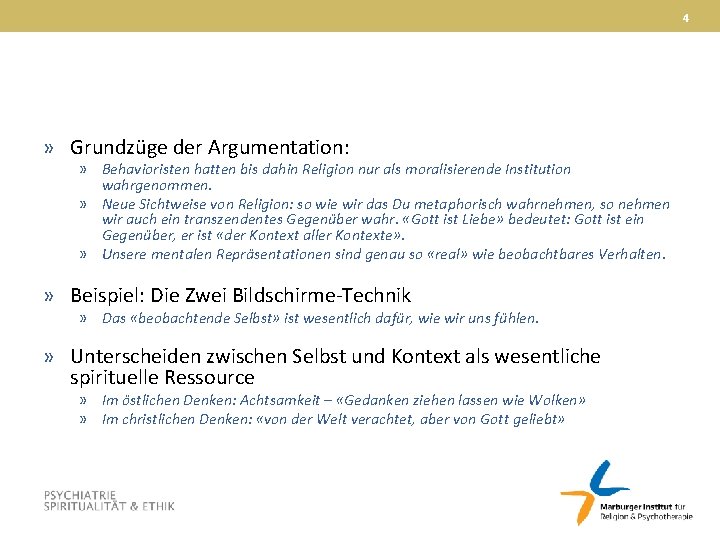 4

» Grundzüge der Argumentation:

» Behavioristen hatten bis dahin Religion nur als moralisierende Institution wahrgenommen.

» Neue Sichtweise von Religion: so wie wir das Du metaphorisch wahrnehmen, so nehmen wir auch ein transzendentes Gegenüber wahr. «Gott ist Liebe» bedeutet: Gott ist ein Gegenüber, er ist «der Kontext aller Kontexte».

» Unsere mentalen Repräsentationen sind genau so «real» wie beobachtbares Verhalten.

» Beispiel: Die Zwei Bildschirme-Technik

» Das «beobachtende Selbst» ist wesentlich dafür, wie wir uns fühlen.

» Unterscheiden zwischen Selbst und Kontext als wesentliche spirituelle Ressource

» Im östlichen Denken: Achtsamkeit – «Gedanken ziehen lassen wie Wolken»

» Im christlichen Denken: «von der Welt verachtet, aber von Gott geliebt»

PSYCHIATRIE
SPIRITUALITÄT & ETHIK

Marburger Institut für Religion & Psychotherapie